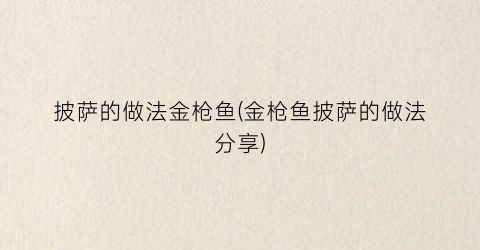 披萨的做法金枪鱼(金枪鱼披萨的做法分享)